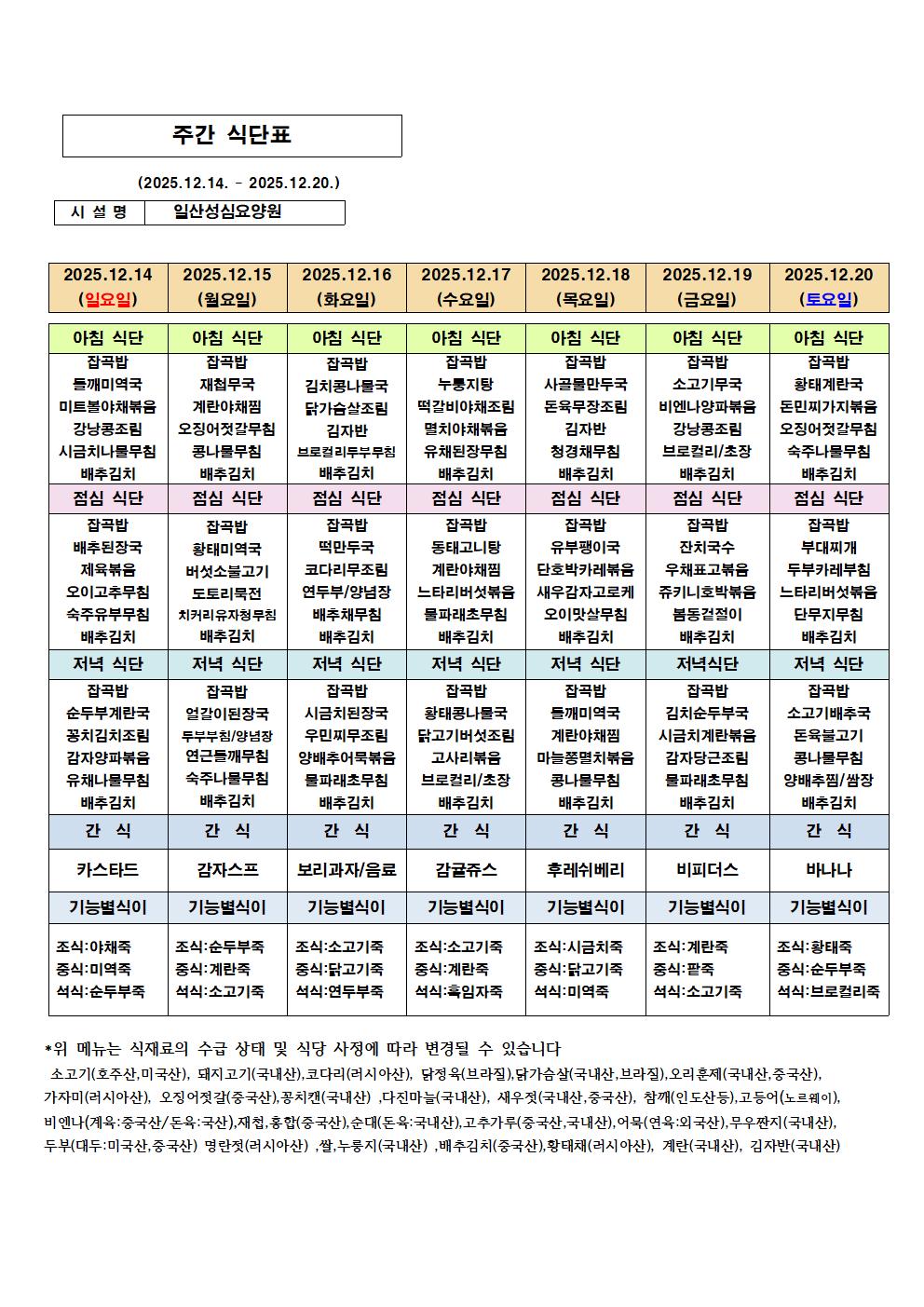 주간 식단표

(2025.12.14. - 2025.12.20.)

| 시 설 명 | 일산성심요양원 |
|---|---|

| 2025.12.14 (일요일) | 2025.12.15 (월요일) | 2025.12.16 (화요일) | 2025.12.17 (수요일) | 2025.12.18 (목요일) | 2025.12.19 (금요일) | 2025.12.20 (토요일) |
|---|---|---|---|---|---|---|
| 아침 식단 | 아침 식단 | 아침 식단 | 아침 식단 | 아침 식단 | 아침 식단 | 아침 식단 |
| 잡곡밥 들깨미역국 미트볼야채볶음 강낭콩조림 시금치나물무침 배추김치 | 잡곡밥 재첩무국 계란야채찜 오징어젓갈무침 콩나물무침 배추김치 | 잡곡밥 김치콩나물국 닭가슴살조림 김자반 브로컬리두부무침 배추김치 | 잡곡밥 누룽지탕 떡갈비야채조림 멸치야채볶음 유채된장무침 배추김치 | 잡곡밥 사골물만두국 돈육무장조림 김자반 청경채무침 배추김치 | 잡곡밥 소고기무국 비엔나양파볶음 강낭콩조림 브로컬리/초장 배추김치 | 잡곡밥 황태계란국 돈민찌가지볶음 오징어젓갈무침 숙주나물무침 배추김치 |
| 점심 식단 | 점심 식단 | 점심 식단 | 점심 식단 | 점심 식단 | 점심 식단 | 점심 식단 |
| 잡곡밥 배추된장국 제육볶음 오이고추무침 숙주유부무침 배추김치 | 잡곡밥 황태미역국 버섯소불고기 도토리묵전 치커리유자청무침 배추김치 | 잡곡밥 떡만두국 코다리무조림 연두부/양념장 배추채무침 배추김치 | 잡곡밥 동태고니탕 계란야채찜 느타리버섯볶음 물파래초무침 배추김치 | 잡곡밥 유부팽이국 단호박카레볶음 새우감자고로케 오이맛살무침 배추김치 | 잡곡밥 잔치국수 우채표고볶음 쥬키니호박볶음 봄동겉절이 배추김치 | 잡곡밥 부대찌개 두부카레부침 느타리버섯볶음 단무지무침 배추김치 |
| 저녁 식단 | 저녁 식단 | 저녁 식단 | 저녁 식단 | 저녁 식단 | 저녁식단 | 저녁 식단 |
| 잡곡밥 순두부계란국 꽁치김치조림 감자양파볶음 유채나물무침 배추김치 | 잡곡밥 얼갈이된장국 두부부침/양념장 연근들깨무침 숙주나물무침 배추김치 | 잡곡밥 시금치된장국 우민찌무조림 양배추어묵볶음 물파래초무침 배추김치 | 잡곡밥 황태콩나물국 닭고기버섯조림 고사리볶음 브로컬리/초장 배추김치 | 잡곡밥 들깨미역국 계란야채찜 마늘쫑멸치볶음 콩나물무침 배추김치 | 잡곡밥 김치순두부국 시금치계란볶음 감자당근조림 물파래초무침 배추김치 | 잡곡밥 소고기배추국 돈육불고기 콩나물무침 양배추찜/쌈장 배추김치 |
| 간 식 | 간 식 | 간 식 | 간 식 | 간 식 | 간 식 | 간 식 |
| 카스타드 | 감자스프 | 보리과자/음료 | 감귤쥬스 | 후레쉬베리 | 비피더스 | 바나나 |
| 기능별식이 | 기능별식이 | 기능별식이 | 기능별식이 | 기능별식이 | 기능별식이 | 기능별식이 |
| 조식:야채죽 중식:미역죽 석식:순두부죽 | 조식:순두부죽 중식:계란죽 석식:소고기죽 | 조식:소고기죽 중식:닭고기죽 석식:연두부죽 | 조식:소고기죽 중식:계란죽 석식:흑임자죽 | 조식:시금치죽 중식:닭고기죽 석식:미역죽 | 조식:계란죽 중식:팥죽 석식:소고기죽 | 조식:황태죽 중식:순두부죽 석식:브로컬리죽 |

*위 메뉴는 식재료의 수급 상태 및 식당 사정에 따라 변경될 수 있습니다
소고기(호주산,미국산), 돼지고기(국내산),코다리(러시아산), 닭정육(브라질),닭가슴살(국내산,브라질),오리훈제(국내산,중국산), 가자미(러시아산), 오징어젓갈(중국산),꽁치캔(국내산) ,다진마늘(국내산), 새우젓(국내산,중국산), 참깨(인도산등),고등어(노르웨이), 비엔나(계육:중국산/돈육:국산),재첩,홍합(중국산),순대(돈육:국내산),고추가루(중국산,국내산),어묵(연육:외국산),무우짠지(국내산), 두부(대두:미국산,중국산) 명란젓(러시아산) ,쌀,누룽지(국내산) ,배추김치(중국산),황태채(러시아산), 계란(국내산), 김자반(국내산)